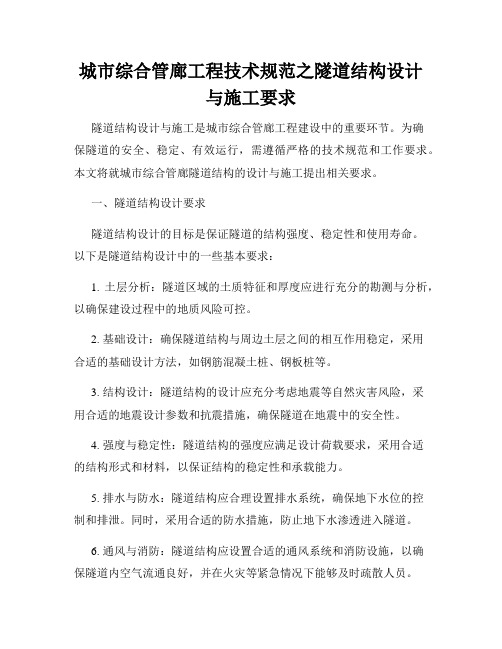 城市综合管廊工程技术规范之隧道结构设计与施工要求

隧道结构设计与施工是城市综合管廊工程建设中的重要环节。为确保隧道的安全、稳定、有效运行，需遵循严格的技术规范和工作要求。本文将就城市综合管廊隧道结构的设计与施工提出相关要求。

一、隧道结构设计要求

隧道结构设计的目标是保证隧道的结构强度、稳定性和使用寿命。以下是隧道结构设计中的一些基本要求：

1. 土层分析：隧道区域的土质特征和厚度应进行充分的勘测与分析，以确保建设过程中的地质风险可控。

2. 基础设计：确保隧道结构与周边土层之间的相互作用稳定，采用合适的基础设计方法，如钢筋混凝土桩、钢板桩等。

3. 结构设计：隧道结构的设计应充分考虑地震等自然灾害风险，采用合适的地震设计参数和抗震措施，确保隧道在地震中的安全性。

4. 强度与稳定性：隧道结构的强度应满足设计荷载要求，采用合适的结构形式和材料，以保证结构的稳定性和承载能力。

5. 排水与防水：隧道结构应合理设置排水系统，确保地下水位的控制和排泄。同时，采用合适的防水措施，防止地下水渗透进入隧道。

6. 通风与消防：隧道结构应设置合适的通风系统和消防设施，以确保隧道内空气流通良好，并在火灾等紧急情况下能够及时疏散人员。